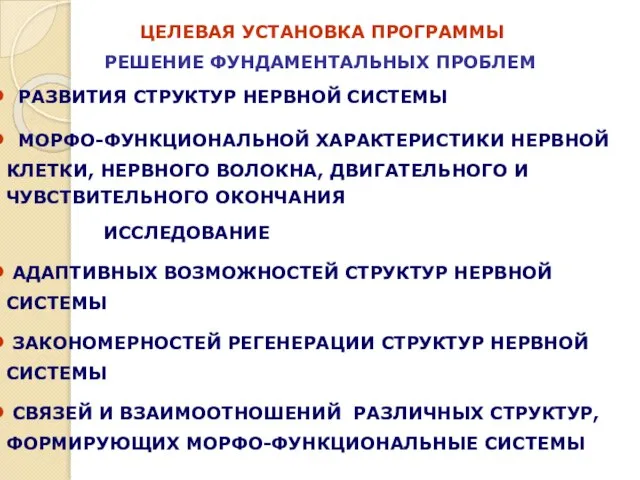 ЦЕЛЕВАЯ УСТАНОВКА ПРОГРАММЫ

РЕШЕНИЕ ФУНДАМЕНТАЛЬНЫХ ПРОБЛЕМ

• РАЗВИТИЯ СТРУКТУР НЕРВНОЙ СИСТЕМЫ

• МОРФО-ФУНКЦИОНАЛЬНОЙ ХАРАКТЕРИСТИКИ НЕРВНОЙ КЛЕТКИ, НЕРВНОГО ВОЛОКНА, ДВИГАТЕЛЬНОГО И ЧУВСТВИТЕЛЬНОГО ОКОНЧАНИЯ

ИССЛЕДОВАНИЕ

• АДАПТИВНЫХ ВОЗМОЖНОСТЕЙ СТРУКТУР НЕРВНОЙ СИСТЕМЫ

• ЗАКОНОМЕРНОСТЕЙ РЕГЕНЕРАЦИИ СТРУКТУР НЕРВНОЙ СИСТЕМЫ

• СВЯЗЕЙ И ВЗАИМООТНОШЕНИЙ РАЗЛИЧНЫХ СТРУКТУР, ФОРМИРУЮЩИХ МОРФО-ФУНКЦИОНАЛЬНЫЕ СИСТЕМЫ